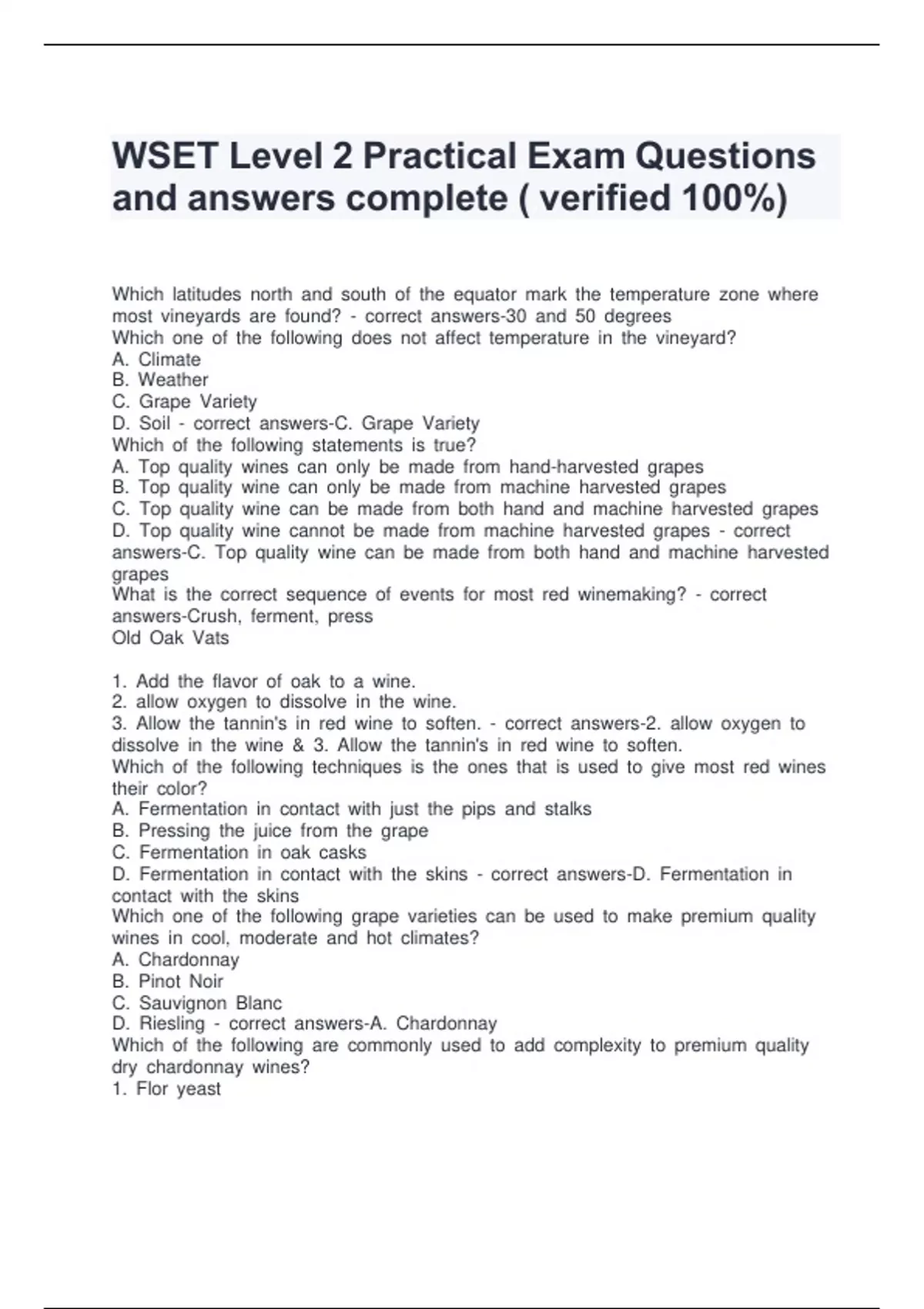 WSET Level 2 Practical Exam Questions and answers complete ( verified 100%)

Which latitudes north and south of the equator mark the temperature zone where most vineyards are found? - correct answers-30 and 50 degrees
Which one of the following does not affect temperature in the vineyard?
A. Climate
B. Weather
C. Grape Variety
D. Soil - correct answers-C. Grape Variety
Which of the following statements is true?
A. Top quality wines can only be made from hand-harvested grapes
B. Top quality wine can only be made from machine harvested grapes
C. Top quality wine can be made from both hand and machine harvested grapes
D. Top quality wine cannot be made from machine harvested grapes - correct answers-C. Top quality wine can be made from both hand and machine harvested grapes
What is the correct sequence of events for most red winemaking? - correct answers-Crush, ferment, press
Old Oak Vats

1. Add the flavor of oak to a wine.
2. allow oxygen to dissolve in the wine.
3. Allow the tannin's in red wine to soften. - correct answers-2. allow oxygen to dissolve in the wine & 3. Allow the tannin's in red wine to soften.
Which of the following techniques is the ones that is used to give most red wines their color?
A. Fermentation in contact with just the pips and stalks
B. Pressing the juice from the grape
C. Fermentation in oak casks
D. Fermentation in contact with the skins - correct answers-D. Fermentation in contact with the skins
Which one of the following grape varieties can be used to make premium quality wines in cool, moderate and hot climates?
A. Chardonnay
B. Pinot Noir
C. Sauvignon Blanc
D. Riesling - correct answers-A. Chardonnay
Which of the following are commonly used to add complexity to premium quality dry chardonnay wines?
1. Flor yeast